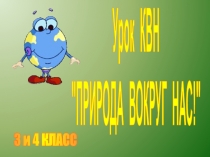 Урок КВН

"ПРИРОДА ВОКРУГ НАС!"

3 и 4 КЛАСС